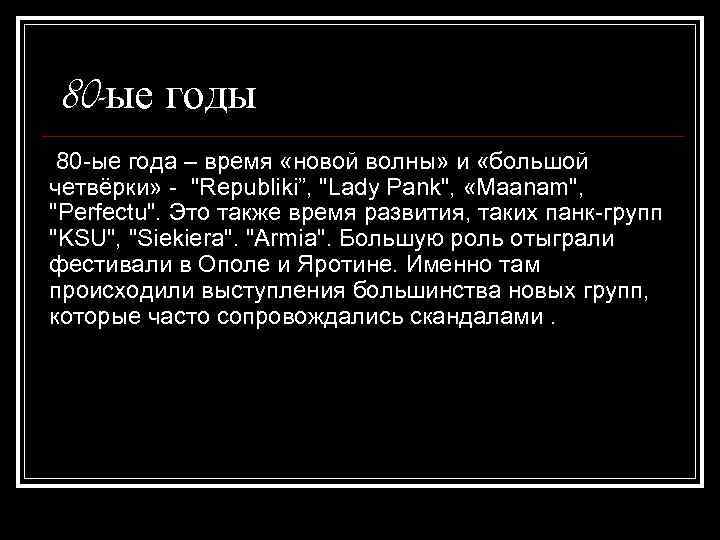 80-ые годы

80-ые года – время «новой волны» и «большой четвёрки» - "Republiki", "Lady Pank", «Maanam", "Perfectu". Это также время развития, таких панк-групп "KSU", "Siekiera". "Armia". Большую роль отыграли фестивали в Ополе и Яротине. Именно там происходили выступления большинства новых групп, которые часто сопровождались скандалами .